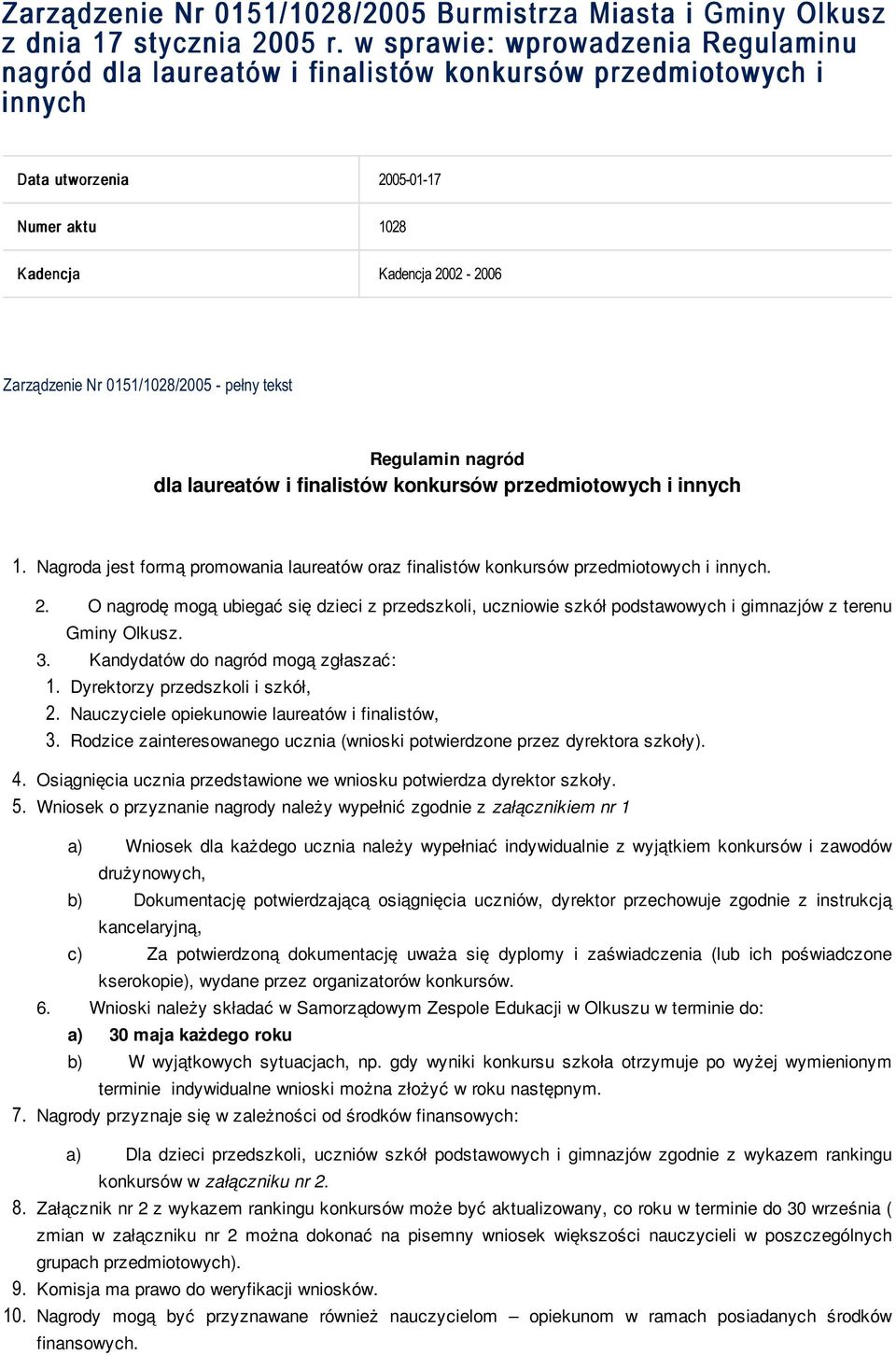 Zarządzenie Nr 0151/1028/2005 Burmistrza Miasta i Gminy Olkusz z dnia 17 stycznia 2005 r. w sprawie: wprowadzenia Regulaminu nagród dla laureatów i finalistów konkursów przedmiotowych i innych

| Data utworzenia | 2005-01-17 |
|---|---|
| Numer aktu | 1028 |
| Kadencja | Kadencja 2002 - 2006 |

Zarządzenie Nr 0151/1028/2005 - pełny tekst

Regulamin nagród
dla laureatów i finalistów konkursów przedmiotowych i innych

1. Nagroda jest formą promowania laureatów oraz finalistów konkursów przedmiotowych i innych.

2. O nagrodę mogą ubiegać się dzieci z przedszkoli, uczniowie szkół podstawowych i gimnazjów z terenu Gminy Olkusz.

3. Kandydatów do nagród mogą zgłaszać:

1. Dyrektorzy przedszkoli i szkół,

2. Nauczyciele opiekunowie laureatów i finalistów,

3. Rodzice zainteresowanego ucznia (wnioski potwierdzone przez dyrektora szkoły).

4. Osiągnięcia ucznia przedstawione we wniosku potwierdza dyrektor szkoły.

5. Wniosek o przyznanie nagrody należy wypełnić zgodnie z załącznikiem nr 1

a) Wniosek dla każdego ucznia należy wypełniać indywidualnie z wyjątkiem konkursów i zawodów drużynowych,

b) Dokumentację potwierdzającą osiągnięcia uczniów, dyrektor przechowuje zgodnie z instrukcją kancelaryjną,

c) Za potwierdzoną dokumentację uważa się dyplomy i zaświadczenia (lub ich poświadczone kserokopie), wydane przez organizatorów konkursów.

6. Wnioski należy składać w Samorządowym Zespole Edukacji w Olkuszu w terminie do:

a) 30 maja każdego roku

b) W wyjątkowych sytuacjach, np. gdy wyniki konkursu szkoła otrzymuje po wyżej wymienionym terminie indywidualne wnioski można złożyć w roku następnym.

7. Nagrody przyznaje się w zależności od środków finansowych:

a) Dla dzieci przedszkoli, uczniów szkół podstawowych i gimnazjów zgodnie z wykazem rankingu konkursów w załączniku nr 2.

8. Załącznik nr 2 z wykazem rankingu konkursów może być aktualizowany, co roku w terminie do 30 września ( zmian w załączniku nr 2 można dokonać na pisemny wniosek większości nauczycieli w poszczególnych grupach przedmiotowych).

9. Komisja ma prawo do weryfikacji wniosków.

10. Nagrody mogą być przyznawane również nauczycielom – opiekunom w ramach posiadanych środków finansowych.